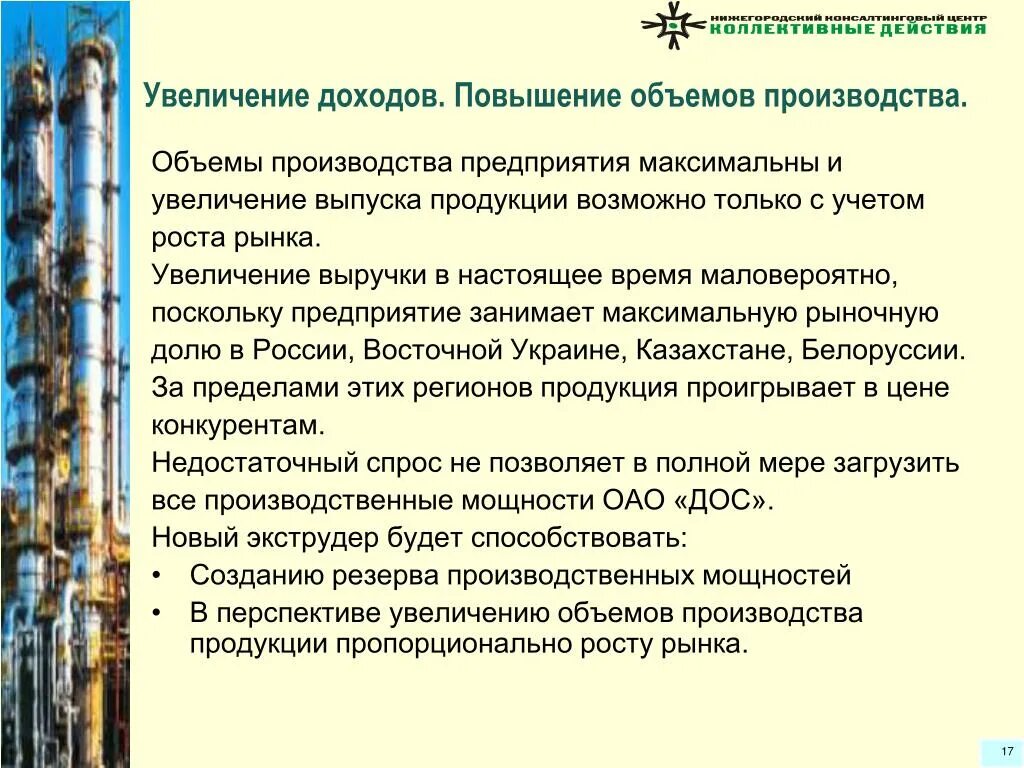 НИЖЕГОРОДСКИЙ КОНСАЛТИНГОВЫЙ ЦЕНТР
КОЛЛЕКТИВНЫЕ ДЕЙСТВИЯ

Увеличение доходов. Повышение объемов производства.

Объемы производства предприятия максимальны и увеличение выпуска продукции возможно только с учетом роста рынка.

Увеличение выручки в настоящее время маловероятно, поскольку предприятие занимает максимальную рыночную долю в России, Восточной Украине, Казахстане, Белоруссии. За пределами этих регионов продукция проигрывает в цене конкурентам.

Недостаточный спрос не позволяет в полной мере загрузить все производственные мощности ОАО «ДОС».

Новый экструдер будет способствовать:
• Созданию резерва производственных мощностей
• В перспективе увеличению объемов производства продукции пропорционально росту рынка.

17